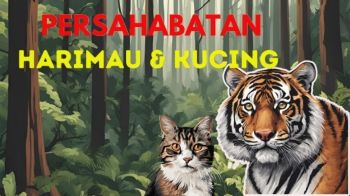 PERSAHABATAN
HARIMAU & KUCING